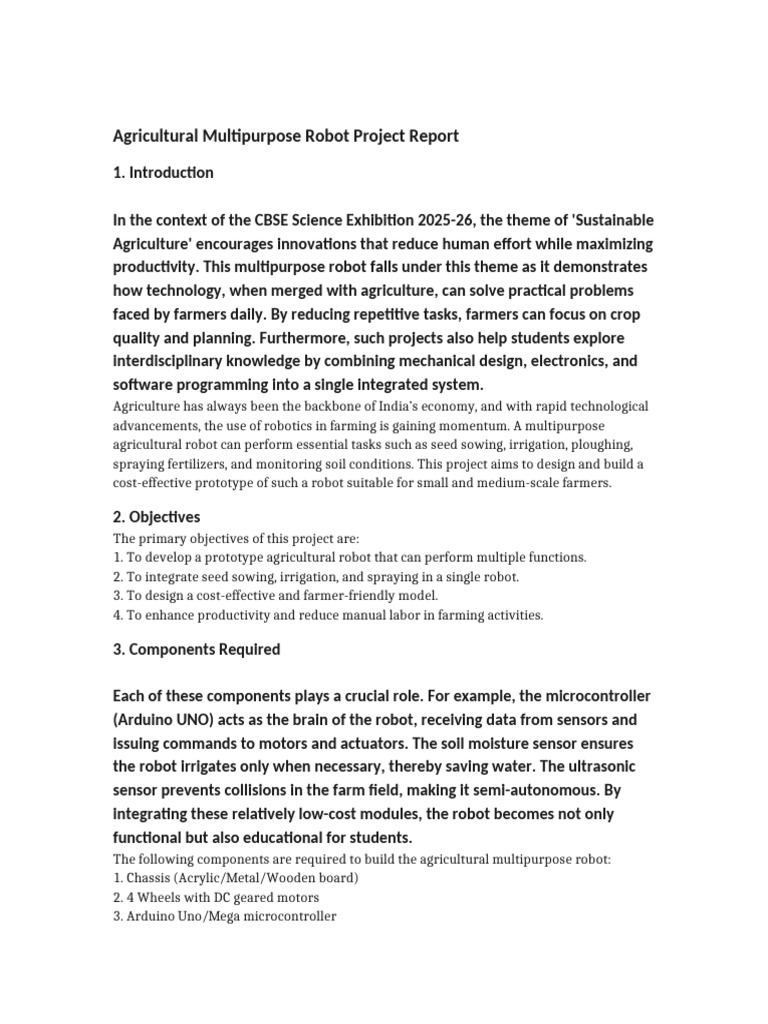 Agricultural Multipurpose Robot Project Report

1. Introduction

In the context of the CBSE Science Exhibition 2025-26, the theme of 'Sustainable Agriculture' encourages innovations that reduce human effort while maximizing productivity. This multipurpose robot falls under this theme as it demonstrates how technology, when merged with agriculture, can solve practical problems faced by farmers daily. By reducing repetitive tasks, farmers can focus on crop quality and planning. Furthermore, such projects also help students explore interdisciplinary knowledge by combining mechanical design, electronics, and software programming into a single integrated system.

Agriculture has always been the backbone of India's economy, and with rapid technological advancements, the use of robotics in farming is gaining momentum. A multipurpose agricultural robot can perform essential tasks such as seed sowing, irrigation, ploughing, spraying fertilizers, and monitoring soil conditions. This project aims to design and build a cost-effective prototype of such a robot suitable for small and medium-scale farmers.

2. Objectives

The primary objectives of this project are:
1. To develop a prototype agricultural robot that can perform multiple functions.
2. To integrate seed sowing, irrigation, and spraying in a single robot.
3. To design a cost-effective and farmer-friendly model.
4. To enhance productivity and reduce manual labor in farming activities.

3. Components Required

Each of these components plays a crucial role. For example, the microcontroller (Arduino UNO) acts as the brain of the robot, receiving data from sensors and issuing commands to motors and actuators. The soil moisture sensor ensures the robot irrigates only when necessary, thereby saving water. The ultrasonic sensor prevents collisions in the farm field, making it semi-autonomous. By integrating these relatively low-cost modules, the robot becomes not only functional but also educational for students.

The following components are required to build the agricultural multipurpose robot:
1. Chassis (Acrylic/Metal/Wooden board)
2. 4 Wheels with DC geared motors
3. Arduino Uno/Mega microcontroller